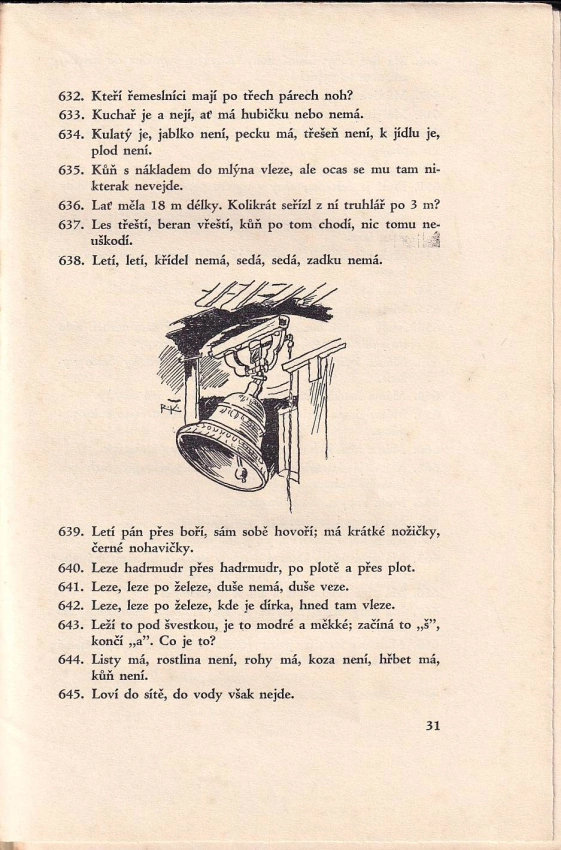 632. Kteří řemeslníci mají po třech párech noh?
633. Kuchař je a nejí, ať má hubičku nebo nemá.
634. Kulatý je, jablko není, pecku má, třešeň není, k jídlu je, plod není.
635. Kůň s nákladem do mlýna vleze, ale ocas se mu tam nikterak nevejde.
636. Lať měla 18 m délky. Kolikrát seřízl z ní truhlář po 3 m?
637. Les třeští, beran vřeští, kůň po tom chodí, nic tomu neuškodí.
638. Letí, letí, křídel nemá, sedá, sedá, zadku nemá.

639. Letí pán přes boří, sám sobě hovoří; má krátké nožičky, černé nohavičky.
640. Leze hadrmudr přes hadrmudr, po plotě a přes plot.
641. Leze, leze po železe, duše nemá, duše veze.
642. Leze, leze po železe, kde je dírka, hned tam vleze.
643. Leží to pod švestkou, je to modré a měkké; začíná to „š", končí „a". Co je to?
644. Listy má, rostlina není, rohy má, koza není, hřbet má, kůň není.
645. Loví do sítě, do vody však nejde.

31